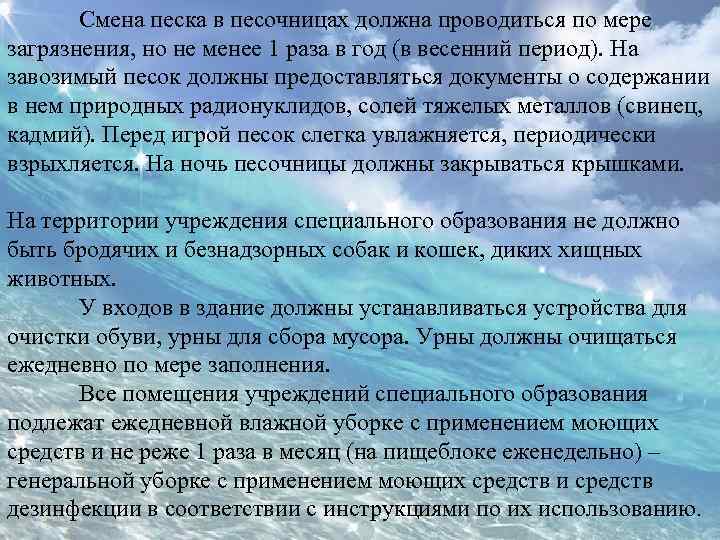 Смена песка в песочницах должна проводиться по мере загрязнения, но не менее 1 раза в год (в весенний период). На завозимый песок должны предоставляться документы о содержании в нем природных радионуклидов, солей тяжелых металлов (свинец, кадмий). Перед игрой песок слегка увлажняется, периодически взрыхляется. На ночь песочницы должны закрываться крышками.

На территории учреждения специального образования не должно быть бродячих и безнадзорных собак и кошек, диких хищных животных.

У входов в здание должны устанавливаться устройства для очистки обуви, урны для сбора мусора. Урны должны очищаться ежедневно по мере заполнения.

Все помещения учреждений специального образования подлежат ежедневной влажной уборке с применением моющих средств и не реже 1 раза в месяц (на пищеблоке еженедельно) – генеральной уборке с применением моющих средств и средств дезинфекции в соответствии с инструкциями по их использованию.